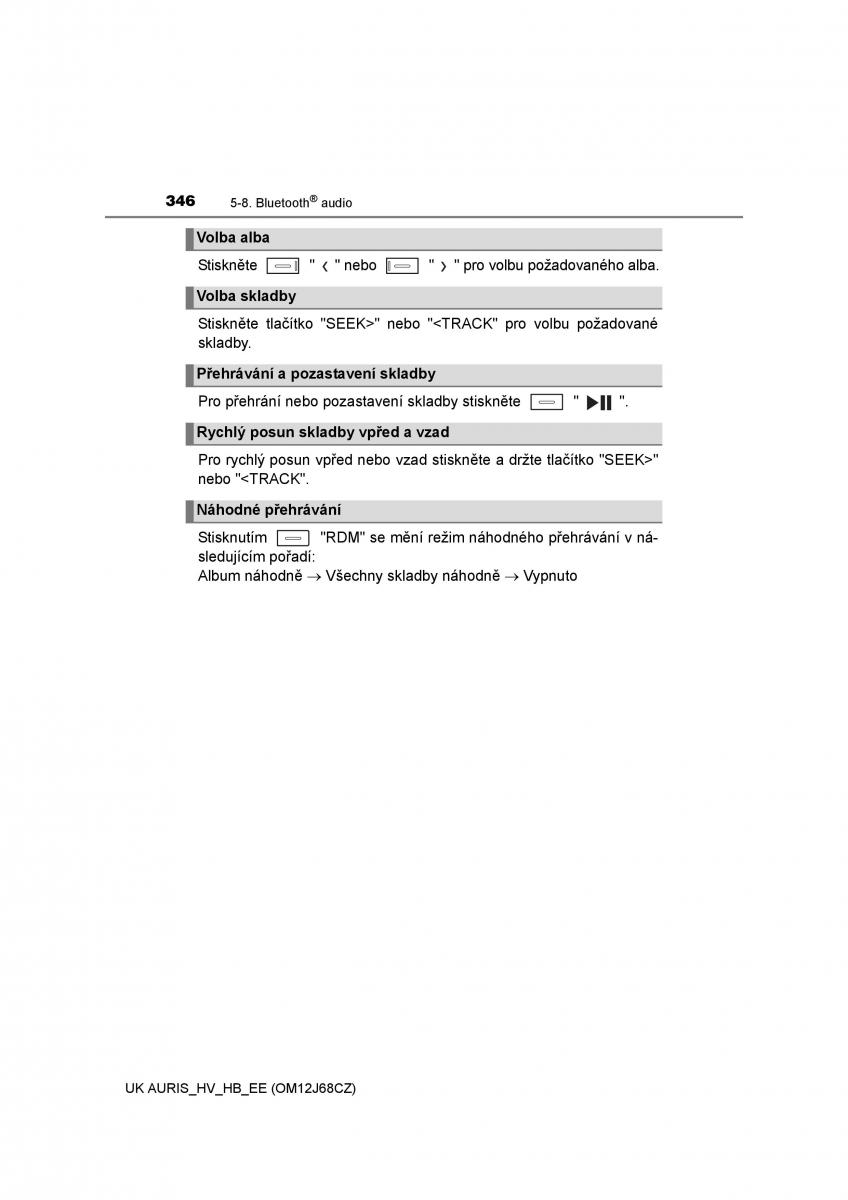 346 5-8. Bluetooth® audio

Volba alba

Stiskněte " ‹ " nebo " › " pro volbu požadovaného alba.

Volba skladby

Stiskněte tlačítko "SEEK>" nebo "<TRACK" pro volbu požadované skladby.

Přehrávání a pozastavení skladby

Pro přehrání nebo pozastavení skladby stiskněte " ▶II ".

Rychlý posun skladby vpřed a vzad

Pro rychlý posun vpřed nebo vzad stiskněte a držte tlačítko "SEEK>" nebo "<TRACK".

Náhodné přehrávání

Stisknutím "RDM" se mění režim náhodného přehrávání v následujícím pořadí:
Album náhodně → Všechny skladby náhodně → Vypnuto

UK AURIS_HV_HB_EE (OM12J68CZ)